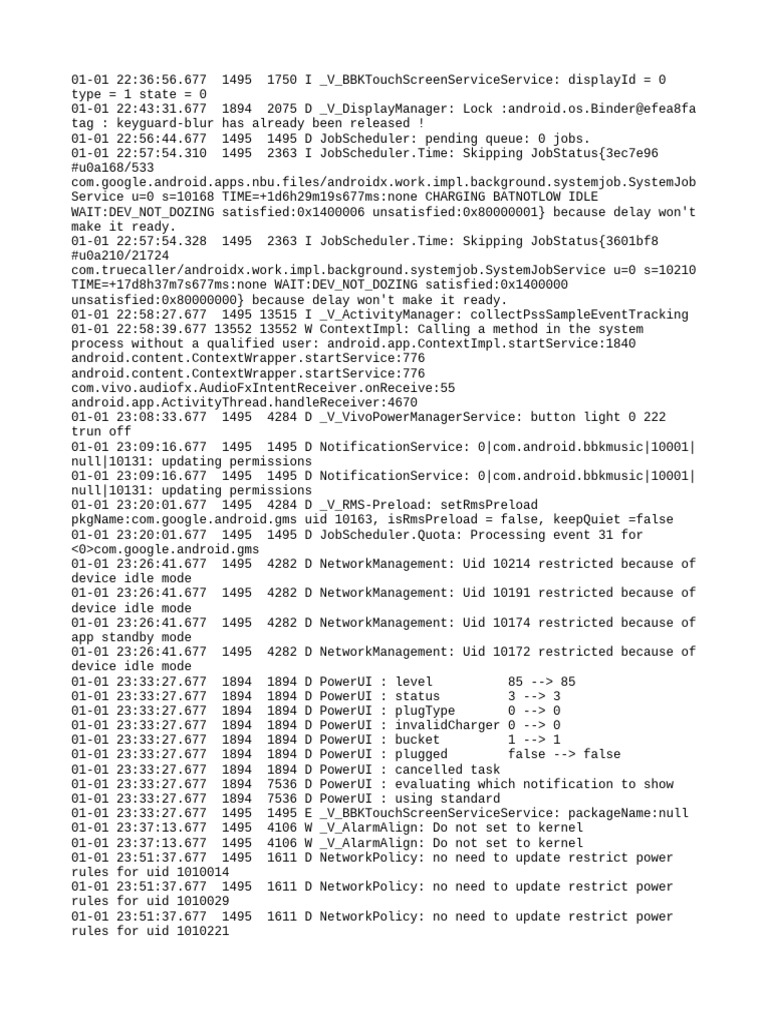 01-01 22:36:56.677 1495 1750 I _V_BBKTouchScreenServiceService: displayId = 0 type = 1 state = 0
01-01 22:43:31.677 1894 2075 D _V_DisplayManager: Lock :android.os.Binder@efea8fa tag : keyguard-blur has already been released !
01-01 22:56:44.677 1495 1495 D JobScheduler: pending queue: 0 jobs.
01-01 22:57:54.310 1495 2363 I JobScheduler.Time: Skipping JobStatus{3ec7e96 #u0a168/533 com.google.android.apps.nbu.files/androidx.work.impl.background.systemjob.SystemJobService u=0 s=10168 TIME=+1d6h29m19s677ms:none CHARGING BATNOTLOW IDLE WAIT:DEV_NOT_DOZING satisfied:0x1400006 unsatisfied:0x80000001} because delay won't make it ready.
01-01 22:57:54.328 1495 2363 I JobScheduler.Time: Skipping JobStatus{3601bf8 #u0a210/21724 com.truecaller/androidx.work.impl.background.systemjob.SystemJobService u=0 s=10210 TIME=+17d8h37m7s677ms:none WAIT:DEV_NOT_DOZING satisfied:0x1400000 unsatisfied:0x80000000} because delay won't make it ready.
01-01 22:58:27.677 1495 13515 I _V_ActivityManager: collectPssSampleEventTracking
01-01 22:58:39.677 13552 13552 W ContextImpl: Calling a method in the system process without a qualified user: android.app.ContextImpl.startService:1840 android.content.ContextWrapper.startService:776 android.content.ContextWrapper.startService:776 com.vivo.audiofx.AudioFxIntentReceiver.onReceive:55 android.app.ActivityThread.handleReceiver:4670
01-01 23:08:33.677 1495 4284 D _V_VivoPowerManagerService: button light 0 222 trun off
01-01 23:09:16.677 1495 1495 D NotificationService: 0|com.android.bbkmusic|10001|null|10131: updating permissions
01-01 23:09:16.677 1495 1495 D NotificationService: 0|com.android.bbkmusic|10001|null|10131: updating permissions
01-01 23:20:01.677 1495 4284 D _V_RMS-Preload: setRmsPreload pkgName:com.google.android.gms uid 10163, isRmsPreload = false, keepQuiet =false
01-01 23:20:01.677 1495 1495 D JobScheduler.Quota: Processing event 31 for <0>com.google.android.gms
01-01 23:26:41.677 1495 4282 D NetworkManagement: Uid 10214 restricted because of device idle mode
01-01 23:26:41.677 1495 4282 D NetworkManagement: Uid 10191 restricted because of device idle mode
01-01 23:26:41.677 1495 4282 D NetworkManagement: Uid 10174 restricted because of app standby mode
01-01 23:26:41.677 1495 4282 D NetworkManagement: Uid 10172 restricted because of device idle mode
01-01 23:33:27.677 1894 1894 D PowerUI : level 85 --> 85
01-01 23:33:27.677 1894 1894 D PowerUI : status 3 --> 3
01-01 23:33:27.677 1894 1894 D PowerUI : plugType 0 --> 0
01-01 23:33:27.677 1894 1894 D PowerUI : invalidCharger 0 --> 0
01-01 23:33:27.677 1894 1894 D PowerUI : bucket 1 --> 1
01-01 23:33:27.677 1894 1894 D PowerUI : plugged false --> false
01-01 23:33:27.677 1894 1894 D PowerUI : cancelled task
01-01 23:33:27.677 1894 7536 D PowerUI : evaluating which notification to show
01-01 23:33:27.677 1894 7536 D PowerUI : using standard
01-01 23:33:27.677 1495 1495 E _V_BBKTouchScreenServiceService: packageName:null
01-01 23:37:13.677 1495 4106 W _V_AlarmAlign: Do not set to kernel
01-01 23:37:13.677 1495 4106 W _V_AlarmAlign: Do not set to kernel
01-01 23:51:37.677 1495 1611 D NetworkPolicy: no need to update restrict power rules for uid 1010014
01-01 23:51:37.677 1495 1611 D NetworkPolicy: no need to update restrict power rules for uid 1010029
01-01 23:51:37.677 1495 1611 D NetworkPolicy: no need to update restrict power rules for uid 1010221